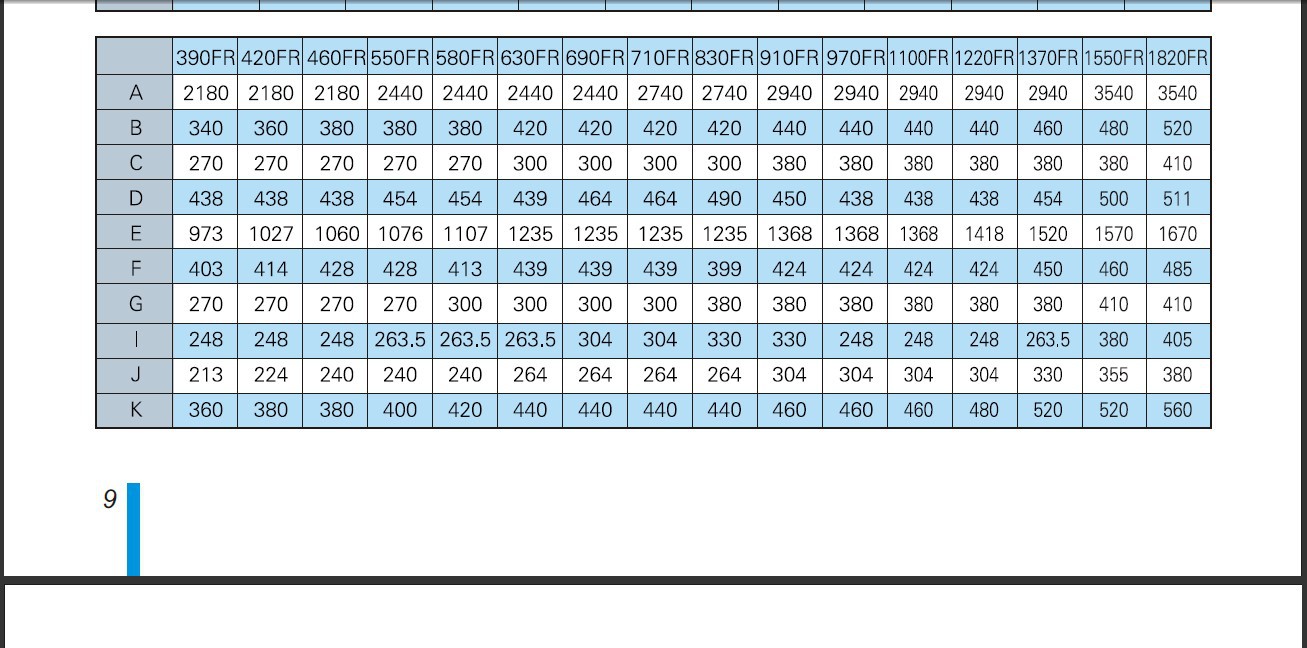 |  | 390FR | 420FR | 460FR | 550FR | 580FR | 630FR | 690FR | 710FR | 830FR | 910FR | 970FR | 1100FR | 1220FR | 1370FR | 1550FR | 1820FR |
|---|---|---|---|---|---|---|---|---|---|---|---|---|---|---|---|---|
| A | 2180 | 2180 | 2180 | 2440 | 2440 | 2440 | 2440 | 2740 | 2740 | 2940 | 2940 | 2940 | 2940 | 2940 | 3540 | 3540 |
| B | 340 | 360 | 380 | 380 | 380 | 420 | 420 | 420 | 420 | 440 | 440 | 440 | 440 | 460 | 480 | 520 |
| C | 270 | 270 | 270 | 270 | 270 | 300 | 300 | 300 | 300 | 380 | 380 | 380 | 380 | 380 | 380 | 410 |
| D | 438 | 438 | 438 | 454 | 454 | 439 | 464 | 464 | 490 | 450 | 438 | 438 | 438 | 454 | 500 | 511 |
| E | 973 | 1027 | 1060 | 1076 | 1107 | 1235 | 1235 | 1235 | 1235 | 1368 | 1368 | 1368 | 1418 | 1520 | 1570 | 1670 |
| F | 403 | 414 | 428 | 428 | 413 | 439 | 439 | 439 | 399 | 424 | 424 | 424 | 424 | 450 | 460 | 485 |
| G | 270 | 270 | 270 | 270 | 300 | 300 | 300 | 300 | 380 | 380 | 380 | 380 | 380 | 380 | 410 | 410 |
| I | 248 | 248 | 248 | 263.5 | 263.5 | 263.5 | 304 | 304 | 330 | 330 | 248 | 248 | 248 | 263.5 | 380 | 405 |
| J | 213 | 224 | 240 | 240 | 240 | 264 | 264 | 264 | 264 | 304 | 304 | 304 | 304 | 330 | 355 | 380 |
| K | 360 | 380 | 380 | 400 | 420 | 440 | 440 | 440 | 440 | 460 | 460 | 460 | 480 | 520 | 520 | 560 |

9